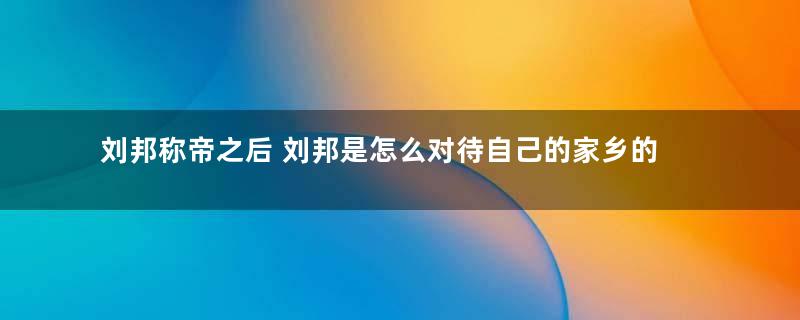 刘邦称帝之后 刘邦是怎么对待自己的家乡的